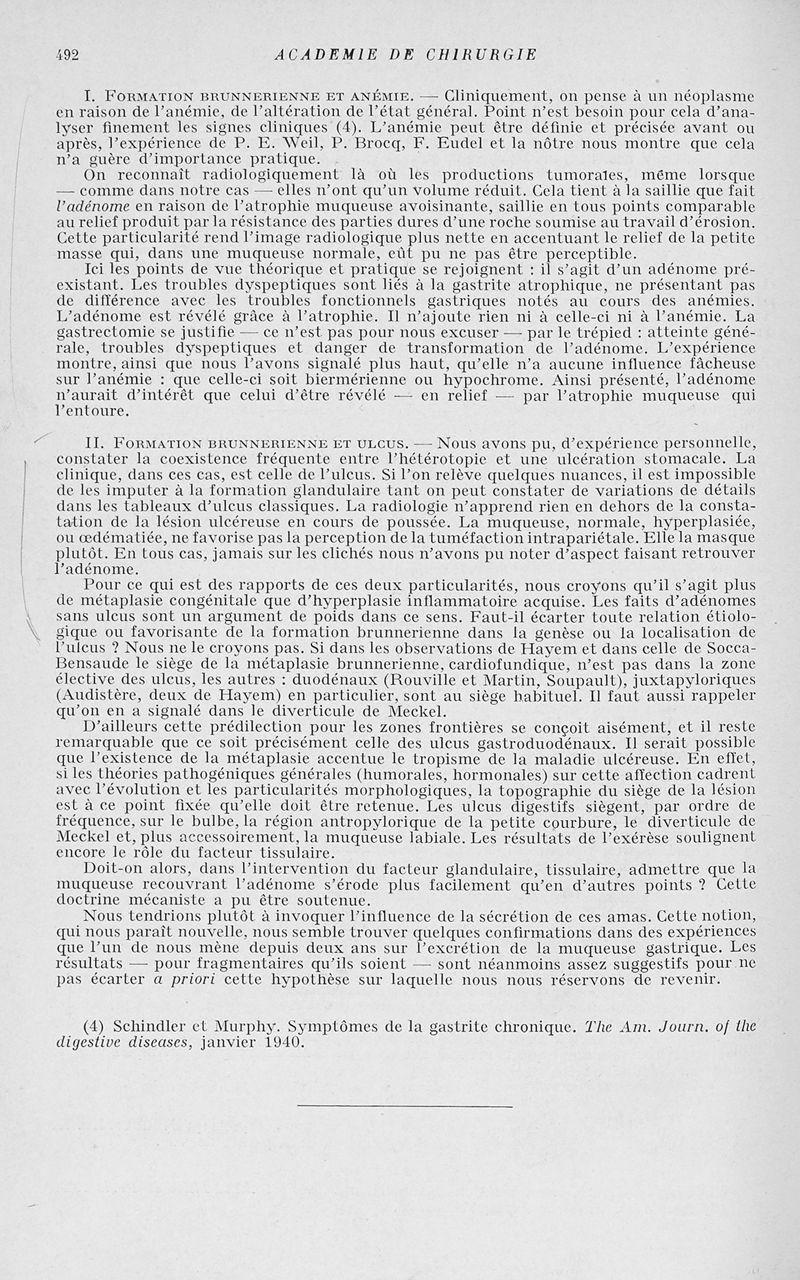 492 ACADEMIE DE CHIRURGIE

I. Formation brunnerienne et anémie. — Cliniquement, on pense à un néoplasme en raison de l'anémie, de l'altération de l'état général. Point n'est besoin pour cela d'analyser finement les signes cliniques (4). L'anémie peut être définie et précisée avant ou après, l'expérience de P. E. Weil, P. Brocq, F. Eudel et la nôtre nous montre que cela n'a guère d'importance pratique.

On reconnaît radiologiquement là où les productions tumorales, même lorsque — comme dans notre cas — elles n'ont qu'un volume réduit. Cela tient à la saillie que fait l'adénome en raison de l'atrophie muqueuse avoisinante, saillie en tous points comparable au relief produit par la résistance des parties dures d'une roche soumise au travail d'érosion. Cette particularité rend l'image radiologique plus nette en accentuant le relief de la petite masse qui, dans une muqueuse normale, eût pu ne pas être perceptible.

Ici les points de vue théorique et pratique se rejoignent : il s'agit d'un adénome préexistant. Les troubles dyspeptiques sont liés à la gastrite atrophique, ne présentant pas de différence avec les troubles fonctionnels gastriques notés au cours des anémies. L'adénome est révélé grâce à l'atrophie. Il n'ajoute rien ni à celle-ci ni à l'anémie. La gastrectomie se justifie — ce n'est pas pour nous excuser — par le trépied : atteinte générale, troubles dyspeptiques et danger de transformation de l'adénome. L'expérience montre, ainsi que nous l'avons signalé plus haut, qu'elle n'a aucune influence fâcheuse sur l'anémie : que celle-ci soit biermérienne ou hypochrome. Ainsi présenté, l'adénome n'aurait d'intérêt que celui d'être révélé — en relief — par l'atrophie muqueuse qui l'entoure.

II. Formation brunnerienne et ulcus. — Nous avons pu, d'expérience personnelle, constater la coexistence fréquente entre l'hétérotopie et une ulcération stomacale. La clinique, dans ces cas, est celle de l'ulcus. Si l'on relève quelques nuances, il est impossible de les imputer à la formation glandulaire tant on peut constater de variations de détails dans les tableaux d'ulcus classiques. La radiologie n'apprend rien en dehors de la constatation de la lésion ulcéreuse en cours de poussée. La muqueuse, normale, hyperplasiée, ou œdématiée, ne favorise pas la perception de la tuméfaction intrapariétale. Elle la masque plutôt. En tous cas, jamais sur les clichés nous n'avons pu noter d'aspect faisant retrouver l'adénome.

Pour ce qui est des rapports de ces deux particularités, nous croyons qu'il s'agit plus de métaplasie congénitale que d'hyperplasie inflammatoire acquise. Les faits d'adénomes sans ulcus sont un argument de poids dans ce sens. Faut-il écarter toute relation étiologique ou favorisante de la formation brunnerienne dans la genèse ou la localisation de l'ulcus ? Nous ne le croyons pas. Si dans les observations de Hayem et dans celle de Socca-Bensaude le siège de la métaplasie brunnerienne, cardiofundique, n'est pas dans la zone élective des ulcus, les autres : duodénaux (Rouville et Martin, Soupault), juxtapyloriques (Audistère, deux de Hayem) en particulier, sont au siège habituel. Il faut aussi rappeler qu'on en a signalé dans le diverticule de Meckel.

D'ailleurs cette prédilection pour les zones frontières se conçoit aisément, et il reste remarquable que ce soit précisément celle des ulcus gastroduodénaux. Il serait possible que l'existence de la métaplasie accentue le tropisme de la maladie ulcéreuse. En effet, si les théories pathogéniques générales (humorales, hormonales) sur cette affection cadrent avec l'évolution et les particularités morphologiques, la topographie du siège de la lésion est à ce point fixée qu'elle doit être retenue. Les ulcus digestifs siègent, par ordre de fréquence, sur le bulbe, la région antropylorique de la petite courbure, le diverticule de Meckel et, plus accessoirement, la muqueuse labiale. Les résultats de l'exérèse soulignent encore le rôle du facteur tissulaire.

Doit-on alors, dans l'intervention du facteur glandulaire, tissulaire, admettre que la muqueuse recouvrant l'adénome s'érode plus facilement qu'en d'autres points ? Cette doctrine mécaniste a pu être soutenue.

Nous tendrions plutôt à invoquer l'influence de la sécrétion de ces amas. Cette notion, qui nous paraît nouvelle, nous semble trouver quelques confirmations dans des expériences que l'un de nous mène depuis deux ans sur l'excrétion de la muqueuse gastrique. Les résultats — pour fragmentaires qu'ils soient — sont néanmoins assez suggestifs pour ne pas écarter a priori cette hypothèse sur laquelle nous nous réservons de revenir.

(4) Schindler et Murphy. Symptômes de la gastrite chronique. The Am. Journ. of the digestive diseases, janvier 1940.